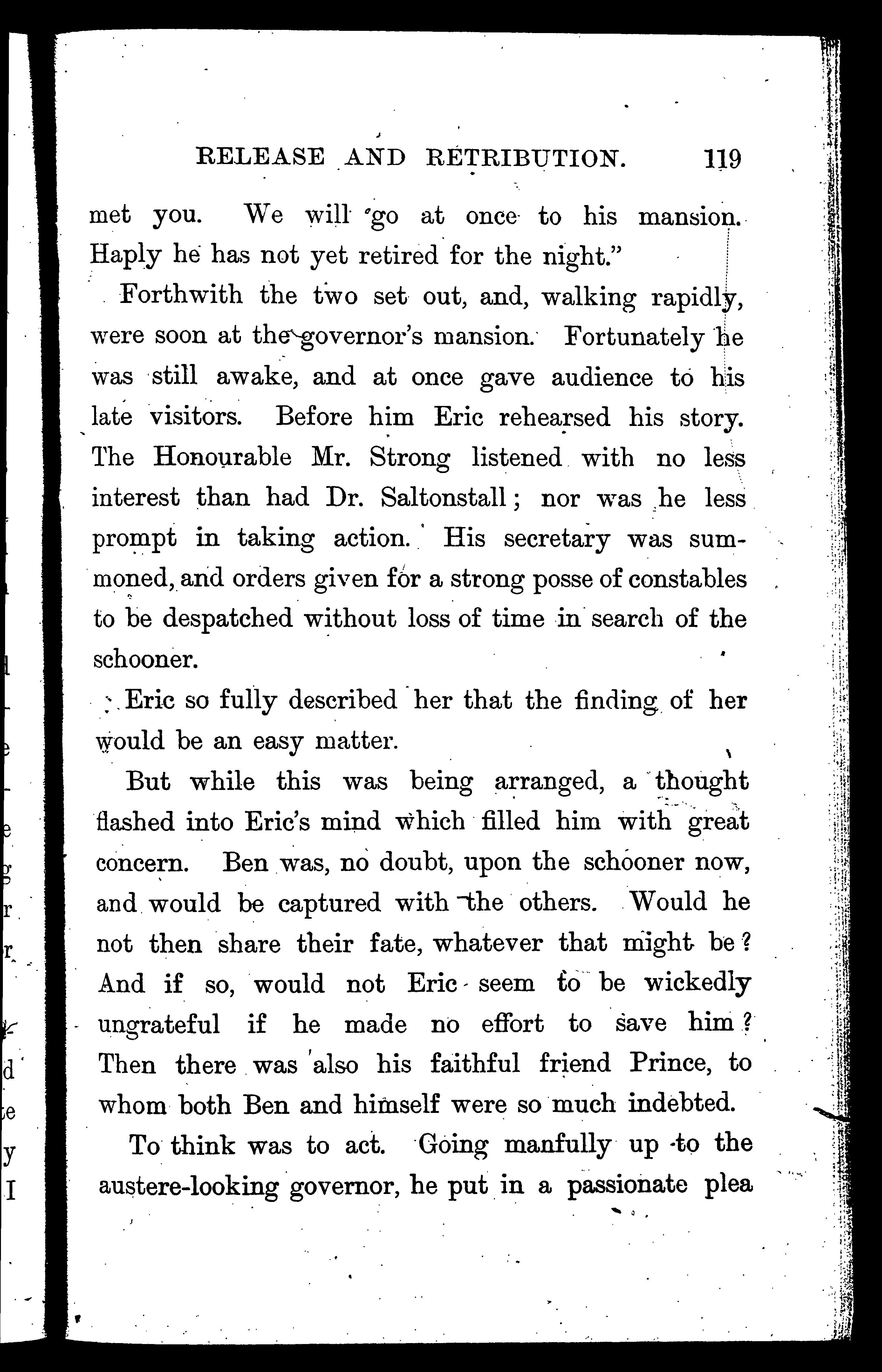 RELEASE AND RETRIBUTION. 119

met you. We will go at once to his mansion. Haply he has not yet retired for the night."

Forthwith the two set out, and, walking rapidly, were soon at the governor's mansion. Fortunately he was still awake, and at once gave audience to his late visitors. Before him Eric rehearsed his story. The Honourable Mr. Strong listened with no less interest than had Dr. Saltonstall; nor was he less prompt in taking action. His secretary was summoned, and orders given for a strong posse of constables to be despatched without loss of time in search of the schooner.

Eric so fully described her that the finding of her would be an easy matter.

But while this was being arranged, a thought flashed into Eric's mind which filled him with great concern. Ben was, no doubt, upon the schooner now, and would be captured with the others. Would he not then share their fate, whatever that might be? And if so, would not Eric seem to be wickedly ungrateful if he made no effort to save him? Then there was also his faithful friend Prince, to whom both Ben and himself were so much indebted.

To think was to act. Going manfully up to the austere-looking governor, he put in a passionate plea